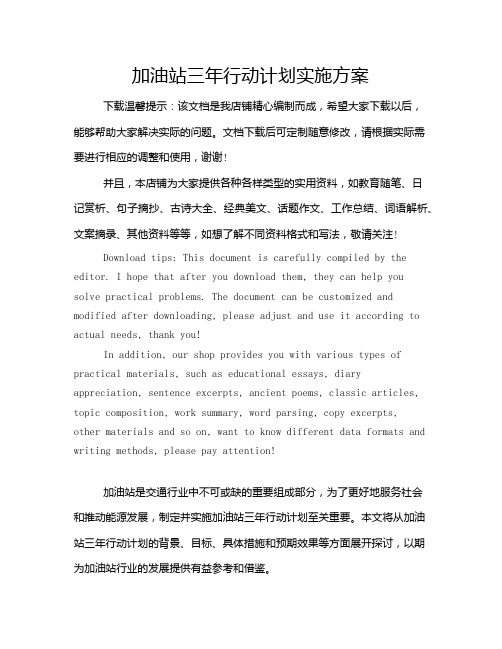 加油站三年行动计划实施方案

下载温馨提示：该文档是我店铺精心编制而成，希望大家下载以后，能够帮助大家解决实际的问题。文档下载后可定制随意修改，请根据实际需要进行相应的调整和使用，谢谢！

并且，本店铺为大家提供各种各样类型的实用资料，如教育随笔、日记赏析、句子摘抄、古诗大全、经典美文、话题作文、工作总结、词语解析、文案摘录、其他资料等等，如想了解不同资料格式和写法，敬请关注！

Download tips: This document is carefully compiled by the editor. I hope that after you download them, they can help you solve practical problems. The document can be customized and modified after downloading, please adjust and use it according to actual needs, thank you!

In addition, our shop provides you with various types of practical materials, such as educational essays, diary appreciation, sentence excerpts, ancient poems, classic articles, topic composition, work summary, word parsing, copy excerpts, other materials and so on, want to know different data formats and writing methods, please pay attention!

加油站是交通行业中不可或缺的重要组成部分，为了更好地服务社会和推动能源发展，制定并实施加油站三年行动计划至关重要。本文将从加油站三年行动计划的背景、目标、具体措施和预期效果等方面展开探讨，以期为加油站行业的发展提供有益参考和借鉴。